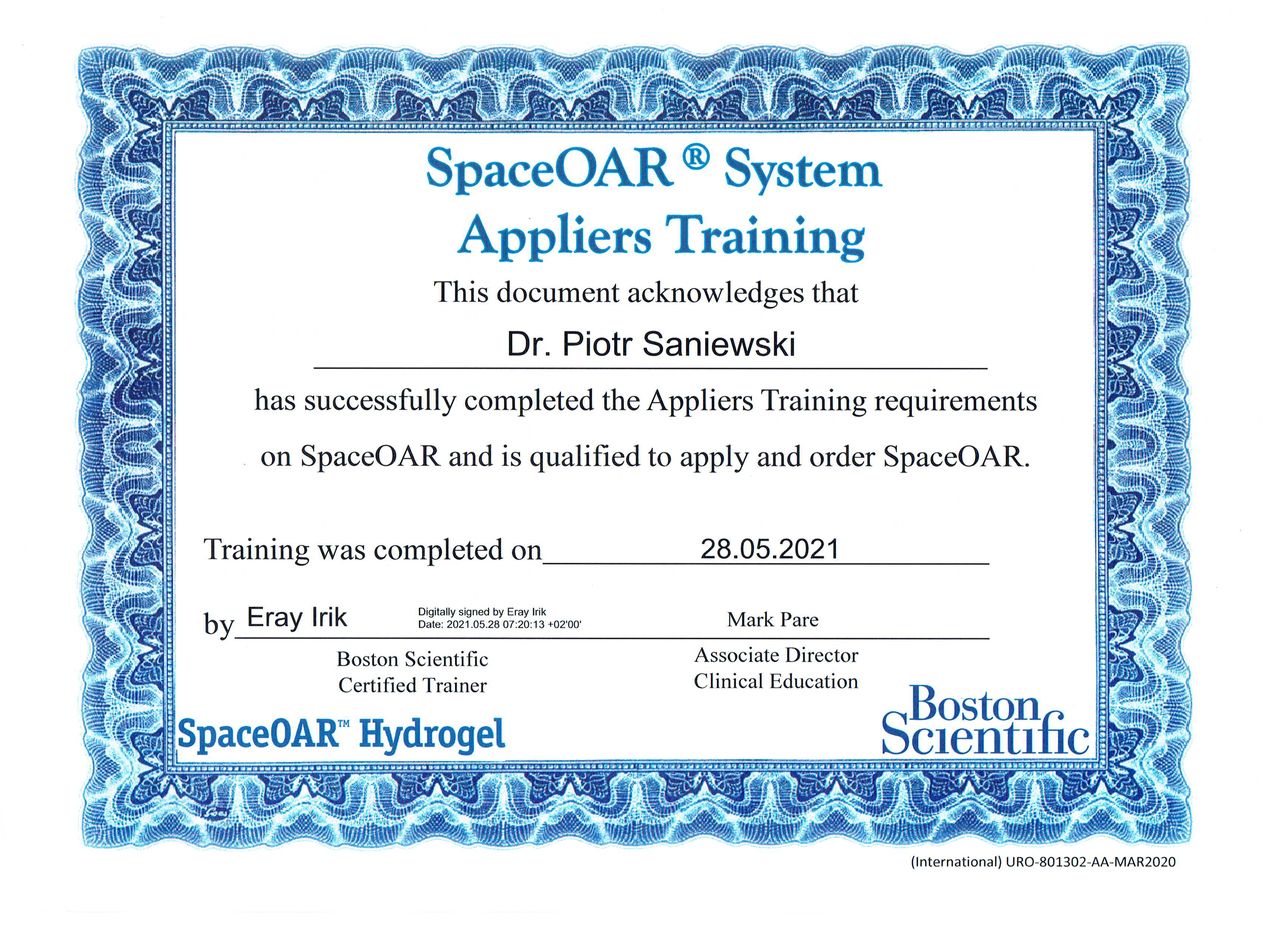 SpaceOAR® System
Appliers Training

This document acknowledges that

Dr. Piotr Saniewski

has successfully completed the Appliers Training requirements on SpaceOAR and is qualified to apply and order SpaceOAR.

Training was completed on 28.05.2021

by Eray Irik Digitally signed by Eray Irik Date: 2021.05.28 07:20:13 +02'00' Mark Pare

Boston Scientific
Certified Trainer

Associate Director
Clinical Education

SpaceOAR™ Hydrogel

Boston Scientific

(International) URO-801302-AA-MAR2020